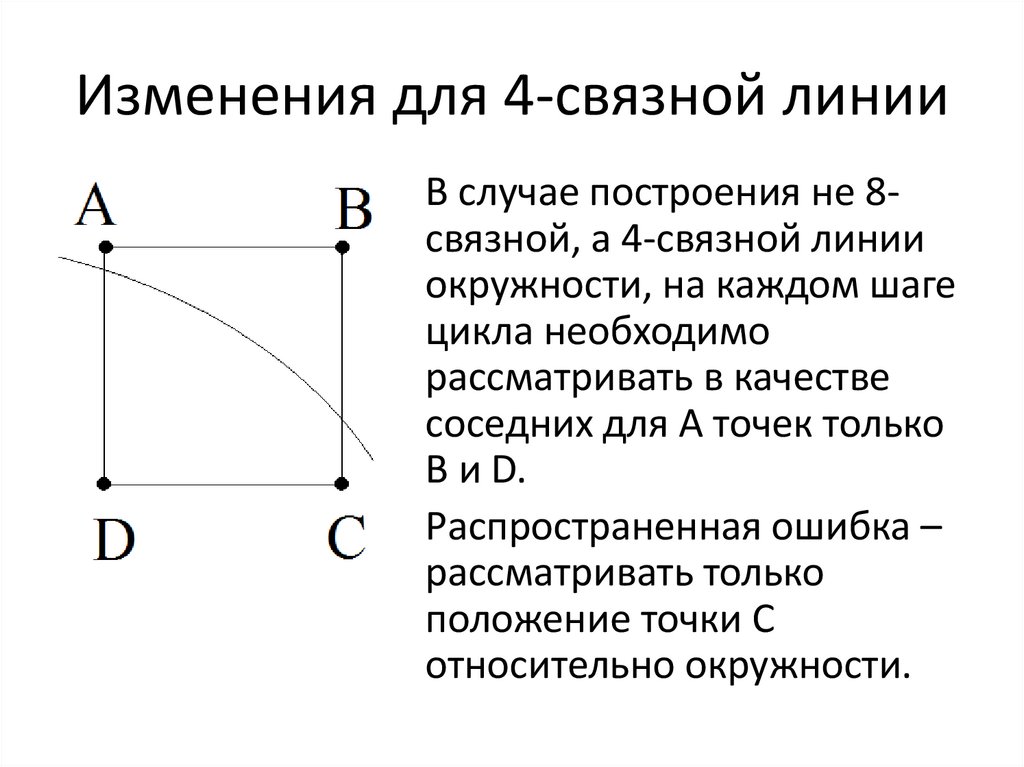 Изменения для 4-связной линии

A
B
D
C

В случае построения не 8-связной, а 4-связной линии окружности, на каждом шаге цикла необходимо рассматривать в качестве соседних для A точек только B и D.

Распространенная ошибка – рассматривать только положение точки C относительно окружности.